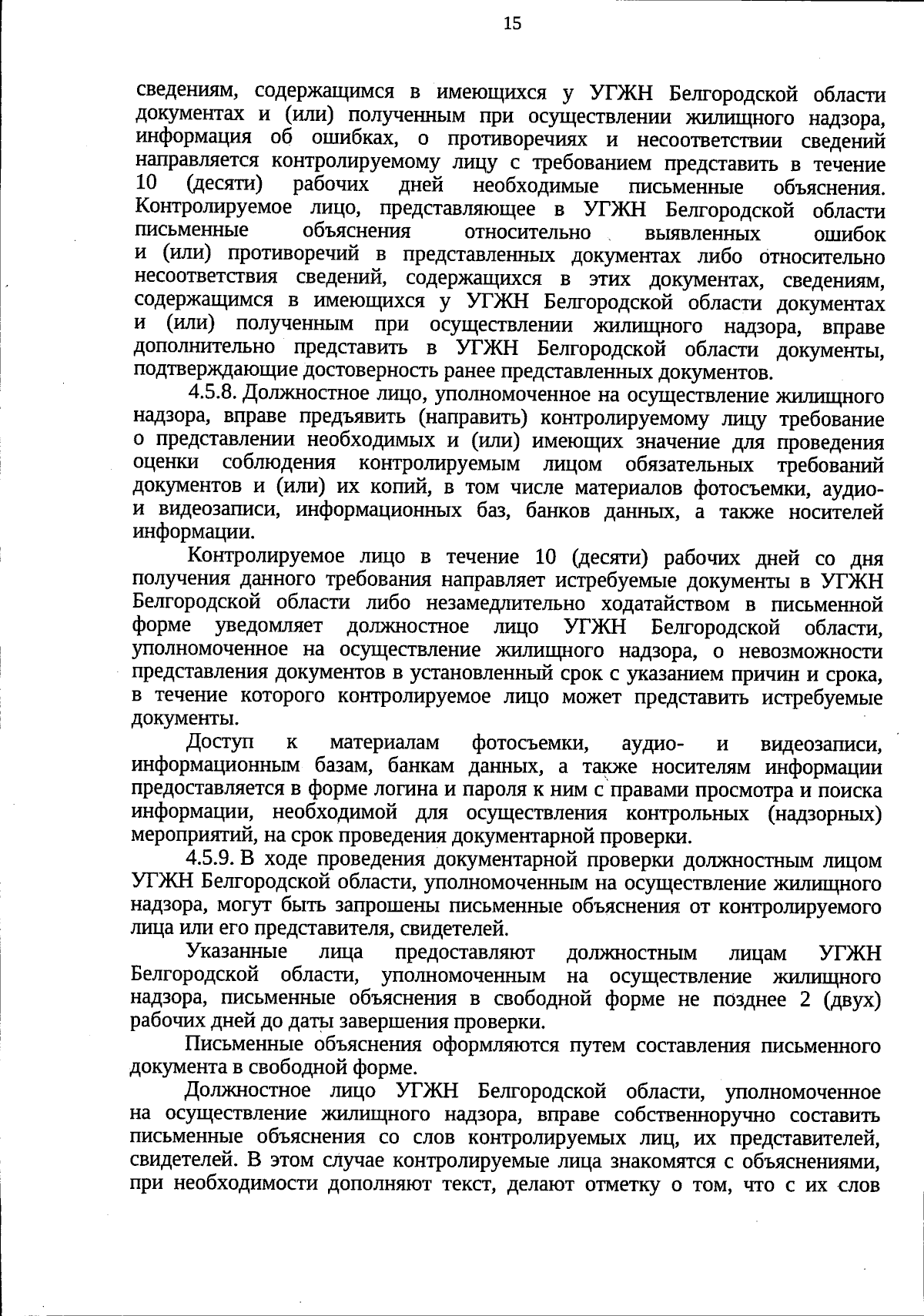 15

сведениям, содержащимся в имеющихся у УГЖН Белгородской области документах и (или) полученным при осуществлении жилищного надзора, информация об ошибках, о противоречиях и несоответствии сведений направляется контролируемому лицу с требованием представить в течение 10 (десяти) рабочих дней необходимые письменные объяснения. Контролируемое лицо, представляющее в УГЖН Белгородской области письменные объяснения относительно выявленных ошибок и (или) противоречий в представленных документах либо относительно несоответствия сведений, содержащихся в этих документах, сведениям, содержащимся в имеющихся у УГЖН Белгородской области документах и (или) полученным при осуществлении жилищного надзора, вправе дополнительно представить в УГЖН Белгородской области документы, подтверждающие достоверность ранее представленных документов.

4.5.8. Должностное лицо, уполномоченное на осуществление жилищного надзора, вправе предъявить (направить) контролируемому лицу требование о представлении необходимых и (или) имеющих значение для проведения оценки соблюдения контролируемым лицом обязательных требований документов и (или) их копий, в том числе материалов фотосъемки, аудио- и видеозаписи, информационных баз, банков данных, а также носителей информации.

Контролируемое лицо в течение 10 (десяти) рабочих дней со дня получения данного требования направляет истребуемые документы в УГЖН Белгородской области либо незамедлительно ходатайством в письменной форме уведомляет должностное лицо УГЖН Белгородской области, уполномоченное на осуществление жилищного надзора, о невозможности представления документов в установленный срок с указанием причин и срока, в течение которого контролируемое лицо может представить истребуемые документы.

Доступ к материалам фотосъемки, аудио- и видеозаписи, информационным базам, банкам данных, а также носителям информации предоставляется в форме логина и пароля к ним с правами просмотра и поиска информации, необходимой для осуществления контрольных (надзорных) мероприятий, на срок проведения документарной проверки.

4.5.9. В ходе проведения документарной проверки должностным лицом УГЖН Белгородской области, уполномоченным на осуществление жилищного надзора, могут быть запрошены письменные объяснения от контролируемого лица или его представителя, свидетелей.

Указанные лица предоставляют должностным лицам УГЖН Белгородской области, уполномоченным на осуществление жилищного надзора, письменные объяснения в свободной форме не позднее 2 (двух) рабочих дней до даты завершения проверки.

Письменные объяснения оформляются путем составления письменного документа в свободной форме.

Должностное лицо УГЖН Белгородской области, уполномоченное на осуществление жилищного надзора, вправе собственноручно составить письменные объяснения со слов контролируемых лиц, их представителей, свидетелей. В этом случае контролируемые лица знакомятся с объяснениями, при необходимости дополняют текст, делают отметку о том, что с их слов